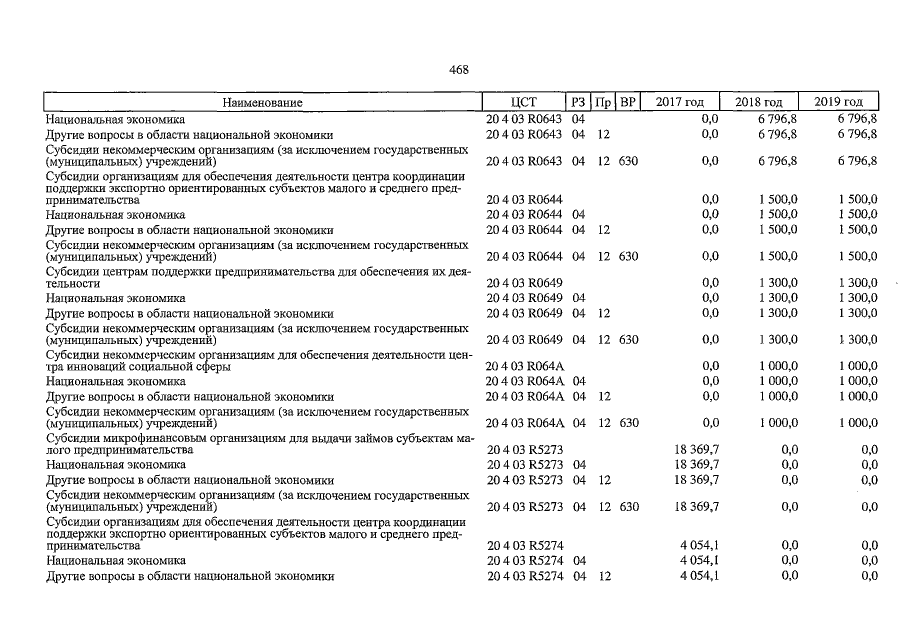 468

| Наименование | ЦСТ | РЗ | Пр | ВР | 2017 год | 2018 год | 2019 год |
|---|---|---|---|---|---|---|---|
| Национальная экономика | 20 4 03 R0643 | 04 | | | 0,0 | 6 796,8 | 6 796,8 |
| Другие вопросы в области национальной экономики | 20 4 03 R0643 | 04 | 12 | | 0,0 | 6 796,8 | 6 796,8 |
| Субсидии некоммерческим организациям (за исключением государственных (муниципальных) учреждений) | 20 4 03 R0643 | 04 | 12 | 630 | 0,0 | 6 796,8 | 6 796,8 |
| Субсидии организациям для обеспечения деятельности центра координации поддержки экспортно ориентированных субъектов малого и среднего предпринимательства | 20 4 03 R0644 | | | | 0,0 | 1 500,0 | 1 500,0 |
| Национальная экономика | 20 4 03 R0644 | 04 | | | 0,0 | 1 500,0 | 1 500,0 |
| Другие вопросы в области национальной экономики | 20 4 03 R0644 | 04 | 12 | | 0,0 | 1 500,0 | 1 500,0 |
| Субсидии некоммерческим организациям (за исключением государственных (муниципальных) учреждений) | 20 4 03 R0644 | 04 | 12 | 630 | 0,0 | 1 500,0 | 1 500,0 |
| Субсидии центрам поддержки предпринимательства для обеспечения их деятельности | 20 4 03 R0649 | | | | 0,0 | 1 300,0 | 1 300,0 |
| Национальная экономика | 20 4 03 R0649 | 04 | | | 0,0 | 1 300,0 | 1 300,0 |
| Другие вопросы в области национальной экономики | 20 4 03 R0649 | 04 | 12 | | 0,0 | 1 300,0 | 1 300,0 |
| Субсидии некоммерческим организациям (за исключением государственных (муниципальных) учреждений) | 20 4 03 R0649 | 04 | 12 | 630 | 0,0 | 1 300,0 | 1 300,0 |
| Субсидии некоммерческим организациям для обеспечения деятельности центра инноваций социальной сферы | 20 4 03 R064A | | | | 0,0 | 1 000,0 | 1 000,0 |
| Национальная экономика | 20 4 03 R064A | 04 | | | 0,0 | 1 000,0 | 1 000,0 |
| Другие вопросы в области национальной экономики | 20 4 03 R064A | 04 | 12 | | 0,0 | 1 000,0 | 1 000,0 |
| Субсидии некоммерческим организациям (за исключением государственных (муниципальных) учреждений) | 20 4 03 R064A | 04 | 12 | 630 | 0,0 | 1 000,0 | 1 000,0 |
| Субсидии микрофинансовым организациям для выдачи займов субъектам малого предпринимательства | 20 4 03 R5273 | | | | 18 369,7 | 0,0 | 0,0 |
| Национальная экономика | 20 4 03 R5273 | 04 | | | 18 369,7 | 0,0 | 0,0 |
| Другие вопросы в области национальной экономики | 20 4 03 R5273 | 04 | 12 | | 18 369,7 | 0,0 | 0,0 |
| Субсидии некоммерческим организациям (за исключением государственных (муниципальных) учреждений) | 20 4 03 R5273 | 04 | 12 | 630 | 18 369,7 | 0,0 | 0,0 |
| Субсидии организациям для обеспечения деятельности центра координации поддержки экспортно ориентированных субъектов малого и среднего предпринимательства | 20 4 03 R5274 | | | | 4 054,1 | 0,0 | 0,0 |
| Национальная экономика | 20 4 03 R5274 | 04 | | | 4 054,1 | 0,0 | 0,0 |
| Другие вопросы в области национальной экономики | 20 4 03 R5274 | 04 | 12 | | 4 054,1 | 0,0 | 0,0 |